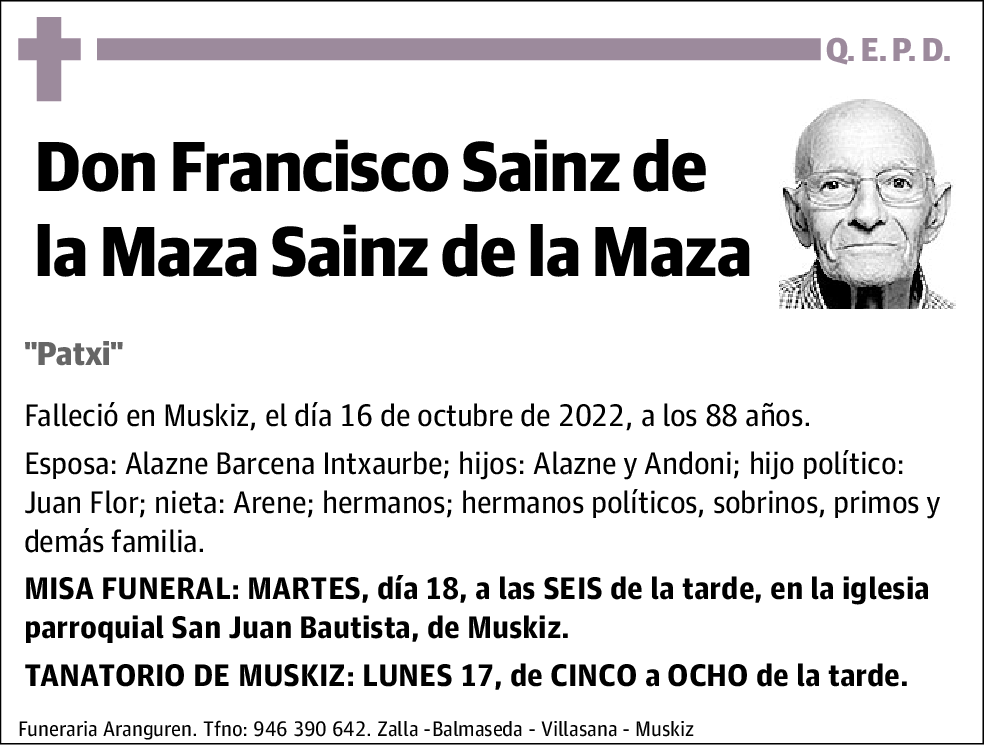 Q. E. P. D.

Don Francisco Sainz de la Maza Sainz de la Maza

"Patxi"

Falleció en Muskiz, el día 16 de octubre de 2022, a los 88 años.

Esposa: Alazne Barcena Intxaurbe; hijos: Alazne y Andoni; hijo político: Juan Flor; nieta: Arene; hermanos; hermanos políticos, sobrinos, primos y demás familia.

MISA FUNERAL: MARTES, día 18, a las SEIS de la tarde, en la iglesia parroquial San Juan Bautista, de Muskiz.

TANATORIO DE MUSKIZ: LUNES 17, de CINCO a OCHO de la tarde.

Funeraria Aranguren. Tfno: 946 390 642. Zalla -Balmaseda - Villasana - Muskiz